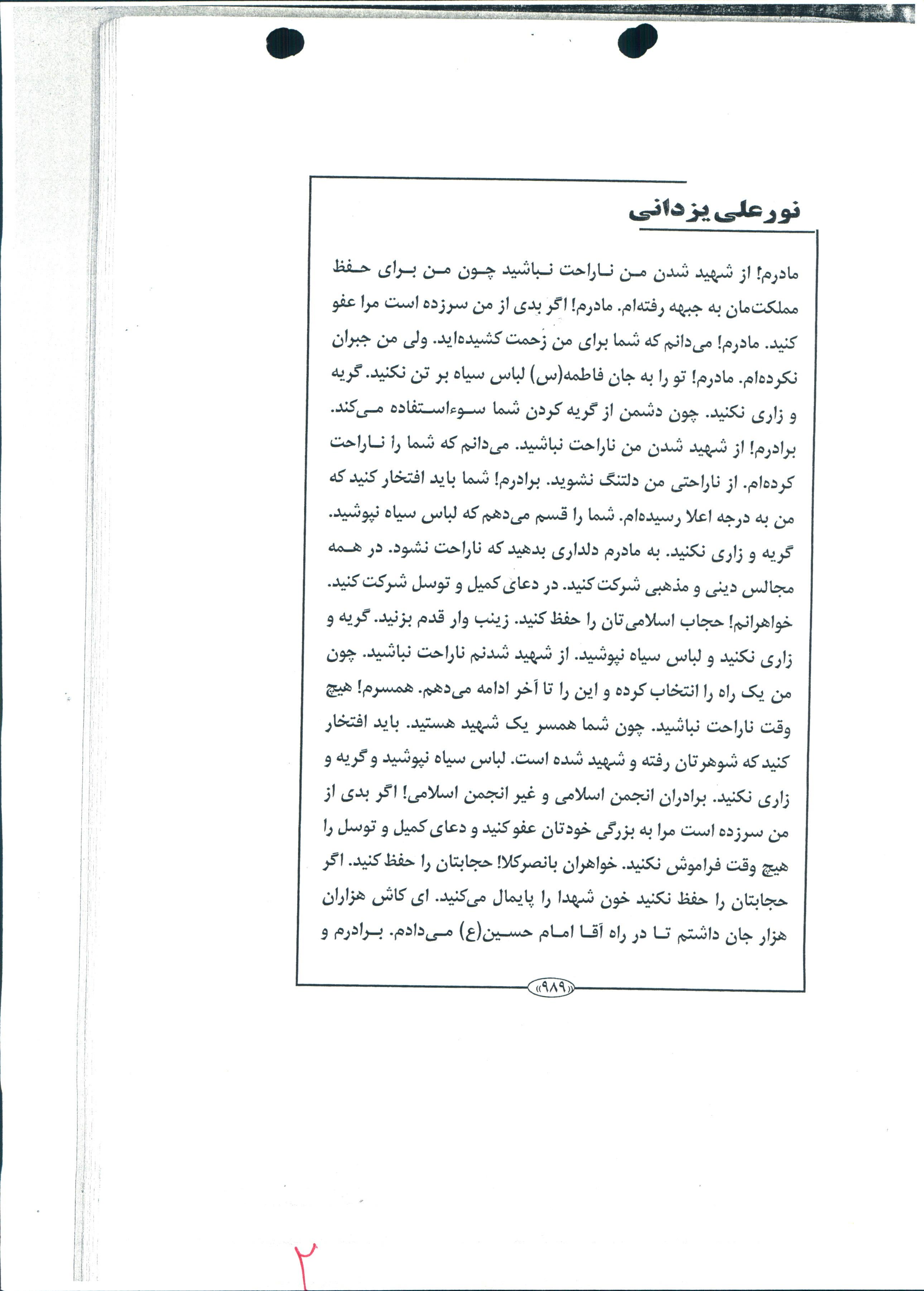 نورعلی یزدانی

مادرم! از شهید شدن من ناراحت نباشید چون من برای حفظ مملکت‌مان به جبهه رفته‌ام. مادرم! اگر بدی از من سرزده است مرا عفو کنید. مادرم! می‌دانم که شما برای من زحمت کشیده‌اید. ولی من جبران نکرده‌ام. مادرم! تو را به جان فاطمه(س) لباس سیاه بر تن نکنید. گریه و زاری نکنید. چون دشمن از گریه کردن شما سوءاستفاده می‌کند. برادرم! از شهید شدن من ناراحت نباشید. می‌دانم که شما را ناراحت کرده‌ام. از ناراحتی من دلتنگ نشوید. برادرم! شما باید افتخار کنید که من به درجه اعلا رسیده‌ام. شما را قسم می‌دهم که لباس سیاه نپوشید. گریه و زاری نکنید. به مادرم دلداری بدهید که ناراحت نشود. در همه مجالس دینی و مذهبی شرکت کنید. در دعای کمیل و توسل شرکت کنید. خواهرانم! حجاب اسلامی‌تان را حفظ کنید. زینب وار قدم بزنید. گریه و زاری نکنید و لباس سیاه نپوشید. از شهید شدنم ناراحت نباشید. چون من یک راه را انتخاب کرده و این را تا آخر ادامه می‌دهم. همسرم! هیچ وقت ناراحت نباشید. چون شما همسر یک شهید هستید. باید افتخار کنید که شوهرتان رفته و شهید شده است. لباس سیاه نپوشید و گریه و زاری نکنید. برادران انجمن اسلامی و غیر انجمن اسلامی! اگر بدی از من سرزده است مرا به بزرگی خودتان عفو کنید و دعای کمیل و توسل را هیچ وقت فراموش نکنید. خواهران بانصرکلا! حجابتان را حفظ کنید. اگر حجابتان را حفظ نکنید خون شهدا را پایمال می‌کنید. ای کاش هزاران هزار جان داشتم تا در راه آقا امام حسین(ع) می‌دادم. برادرم و

«۹۸۹»

۲